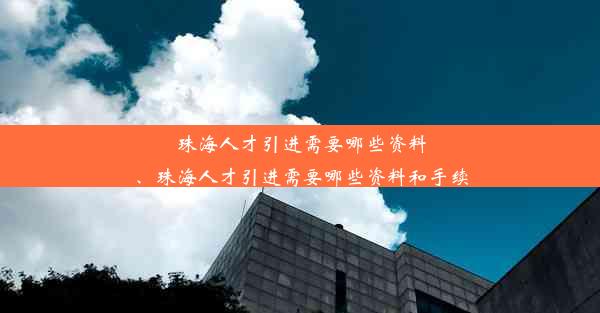 珠海人才引进需要哪些资料
、珠海人才引进需要哪些资料和手续